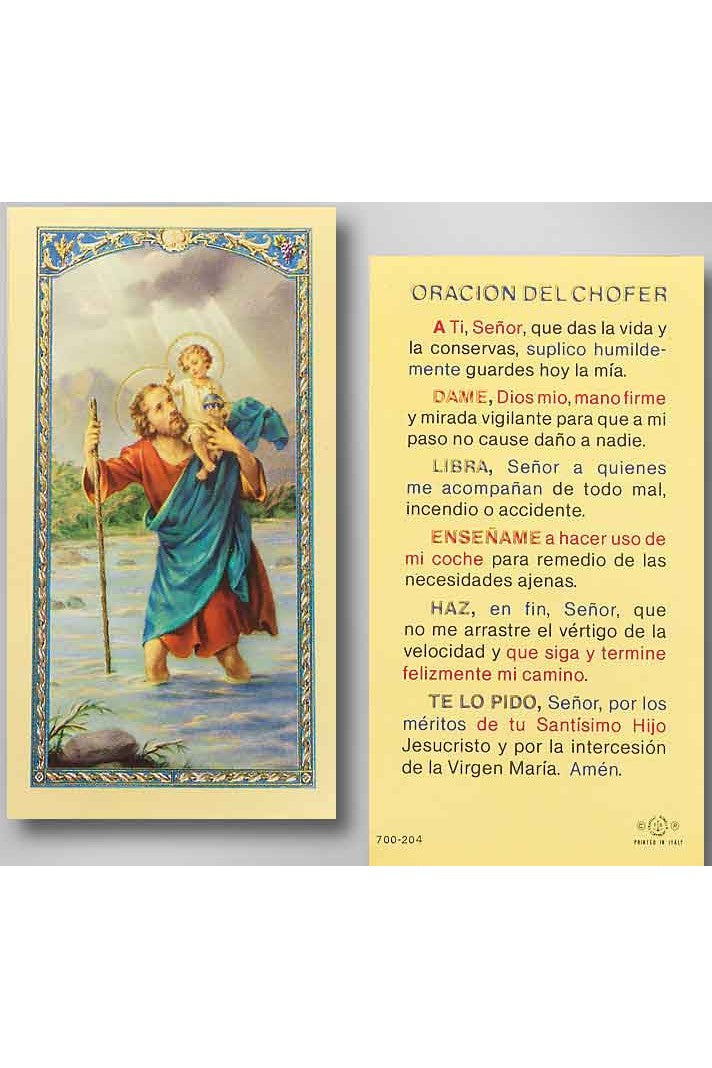 ORACION DEL CHOFER

A Ti, Señor, que das la vida y la conservas, suplico humildemente guardes hoy la mía.

DAME, Dios mio, mano firme y mirada vigilante para que a mi paso no cause daño a nadie.

LIBRA, Señor a quienes me acompañan de todo mal, incendio o accidente.

ENSEÑAME a hacer uso de mi coche para remedio de las necesidades ajenas.

HAZ, en fin, Señor, que no me arrastre el vértigo de la velocidad y que siga y termine felizmente mi camino.

TE LO PIDO, Señor, por los méritos de tu Santísimo Hijo Jesucristo y por la intercesión de la Virgen María. Amén.

700-204

PRINTED IN ITALY